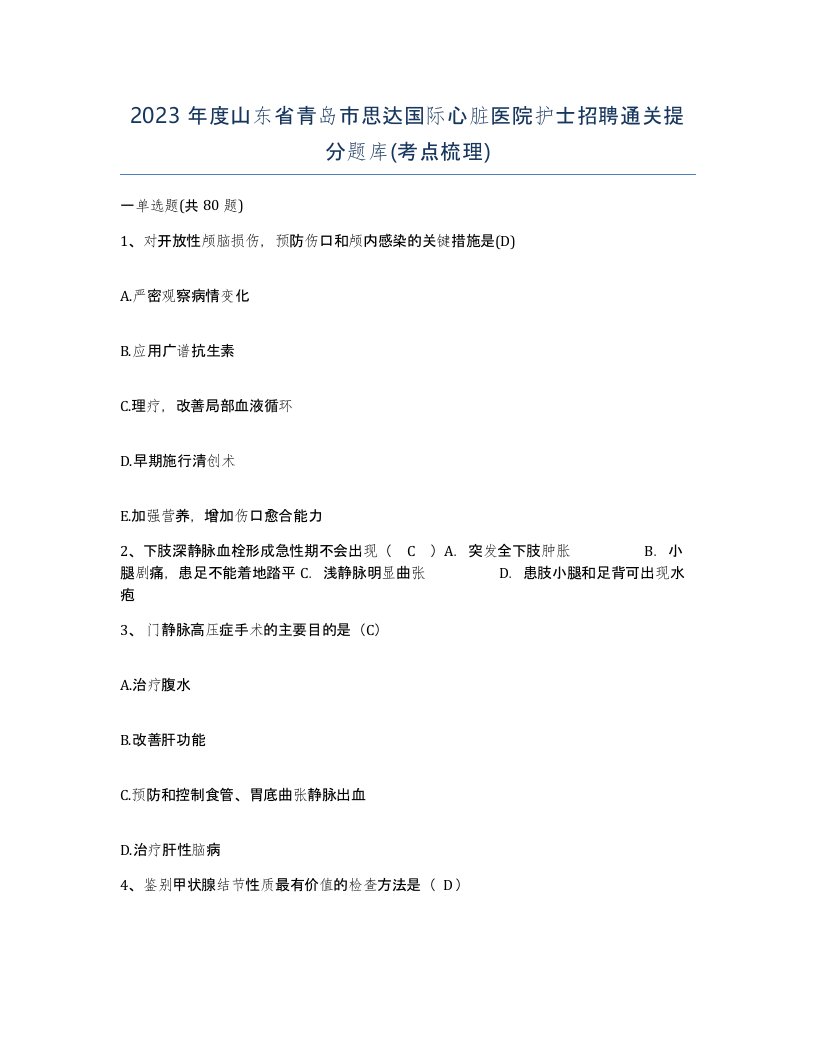 2023 年度山东省青岛市思达国际心脏医院护士招聘通关提分题库(考点梳理)

一单选题(共 80 题)

1、对开放性颅脑损伤，预防伤口和颅内感染的关键措施是(D)

A.严密观察病情变化

B.应用广谱抗生素

C.理疗，改善局部血液循环

D.早期施行清创术

E.加强营养，增加伤口愈合能力

2、下肢深静脉血栓形成急性期不会出现（ C ）A. 突发全下肢肿胀 B. 小腿剧痛，患足不能着地踏平 C. 浅静脉明显曲张 D. 患肢小腿和足背可出现水疱

3、门静脉高压症手术的主要目的是（C）

A.治疗腹水

B.改善肝功能

C.预防和控制食管、胃底曲张静脉出血

D.治疗肝性脑病

4、鉴别甲状腺结节性质最有价值的检查方法是（ D）